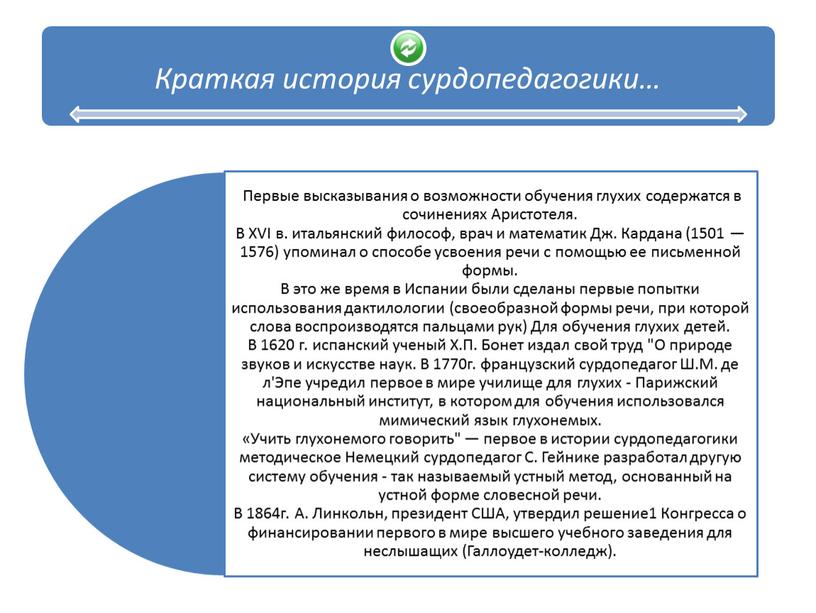 Краткая история сурдопедагогики…

Первые высказывания о возможности обучения глухих содержатся в сочинениях Аристотеля.
В XVI в. итальянский философ, врач и математик Дж. Кардана (1501 — 1576) упоминал о способе усвоения речи с помощью ее письменной формы.
В это же время в Испании были сделаны первые попытки использования дактилологии (своеобразной формы речи, при которой слова воспроизводятся пальцами рук) Для обучения глухих детей.
В 1620 г. испанский ученый Х.П. Бонет издал свой труд "О природе звуков и искусстве наук. В 1770г. французский сурдопедагог Ш.М. де л'Эпе учредил первое в мире училище для глухих - Парижский национальный институт, в котором для обучения использовался мимический язык глухонемых.
«Учить глухонемого говорить" — первое в истории сурдопедагогики методическое Немецкий сурдопедагог С. Гейнике разработал другую систему обучения - так называемый устный метод, основанный на устной форме словесной речи.
В 1864г. А. Линкольн, президент США, утвердил решение1 Конгресса о финансировании первого в мире высшего учебного заведения для неслышащих (Галлоудет-колледж).